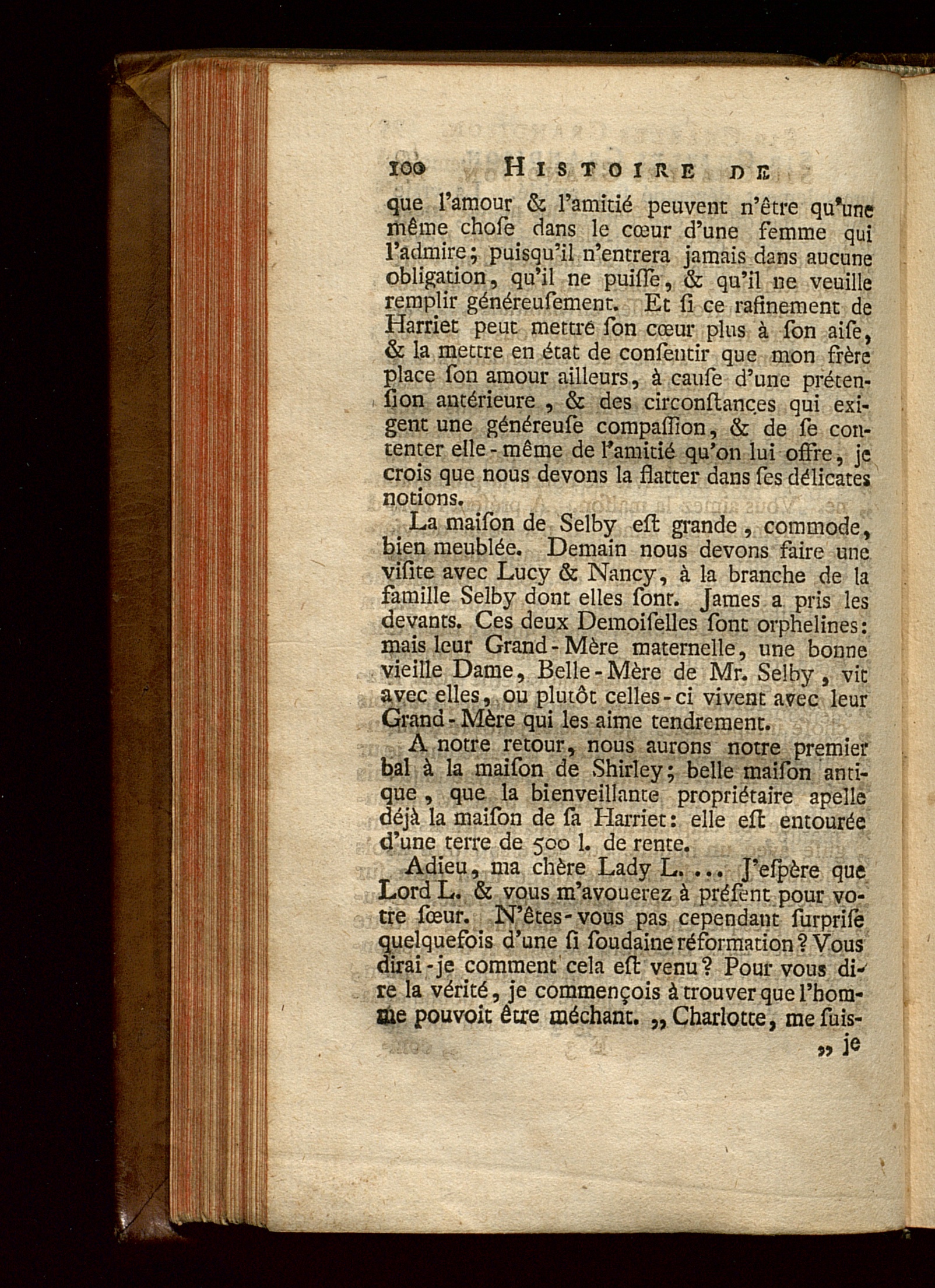 100 HISTOIRE DE

que l'amour & l'amitié peuvent n'être qu'une même chose dans le cœur d'une femme qui l'admire; puisqu'il n'entrera jamais dans aucune obligation, qu'il ne puiſſe, & qu'il ne veuille remplir généreuſement. Et ſi ce rafinement de Harriet peut mettre ſon cœur plus à ſon aiſe, & la mettre en état de conſentir que mon frère place ſon amour ailleurs, à cauſe d'une prétenſion antérieure, & des circonſtances qui exigent une généreuſe compaſſion, & de ſe contenter elle-même de l'amitié qu'on lui offre, je crois que nous devons la flatter dans ſes délicates notions.

La maiſon de Selby eſt grande, commode, bien meublée. Demain nous devons faire une viſite avec Lucy & Nancy, à la branche de la famille Selby dont elles ſont. James a pris les devants. Ces deux Demoiſelles ſont orphelines: mais leur Grand-Mère maternelle, une bonne vieille Dame, Belle-Mère de Mr. Selby, vit avec elles, ou plutôt celles-ci vivent avec leur Grand-Mère qui les aime tendrement.

A notre retour, nous aurons notre premier bal à la maiſon de Shirley; belle maiſon antique, que la bienveillante propriétaire apelle déjà la maiſon de ſa Harriet: elle eſt entourée d'une terre de 500 l. de rente.

Adieu, ma chère Lady L.... J'eſpère que Lord L. & vous m'avouerez à préſent pour votre ſœur. N'êtes-vous pas cependant ſurpriſe quelquefois d'une ſi ſoudaine réformation? Vous dirai-je comment cela eſt venu? Pour vous dire la vérité, je commençois à trouver que l'homme pouvoit être méchant. „ Charlotte, me ſuis-

„ je